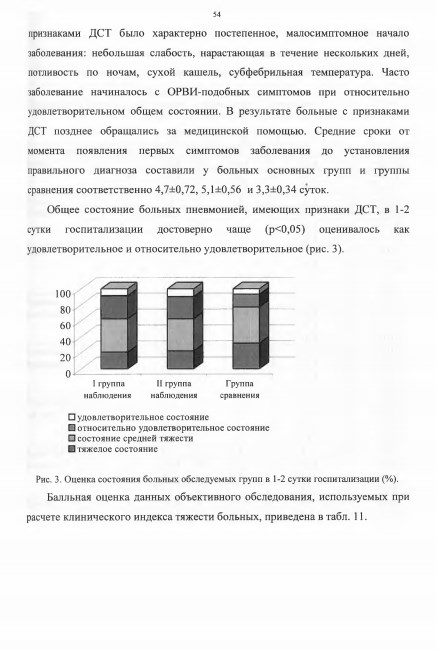 54

признаками ДСТ было характерно постепенное, малосимптомное начало заболевания: небольшая слабость, нарастающая в течение нескольких дней, потливость по ночам, сухой кашель, субфебрильная температура. Часто заболевание начиналось с ОРВИ-подобных симптомов при относительно удовлетворительном общем состоянии. В результате больные с признаками ДСТ позднее обращались за медицинской помощью. Средние сроки от момента появления первых симптомов заболевания до установления правильного диагноза составили у больных основных групп и группы сравнения соответственно 4,7±0,72, 5,1±0,56 и 3,3±0,34 суток.

Общее состояние больных пневмонией, имеющих признаки ДСТ, в 1-2 сутки госпитализации достоверно чаще (p<0,05) оценивалось как удовлетворительное и относительно удовлетворительное (рис. 3).

100
80
60
40
20
0
I группа наблюдения
II группа наблюдения
Группа сравнения

удовлетворительное состояние
относительно удовлетворительное состояние
состояние средней тяжести
тяжелое состояние

Рис. 3. Оценка состояния больных обследуемых групп в 1-2 сутки госпитализации (%).

Балльная оценка данных объективного обследования, используемых при расчете клинического индекса тяжести больных, приведена в табл. 11.